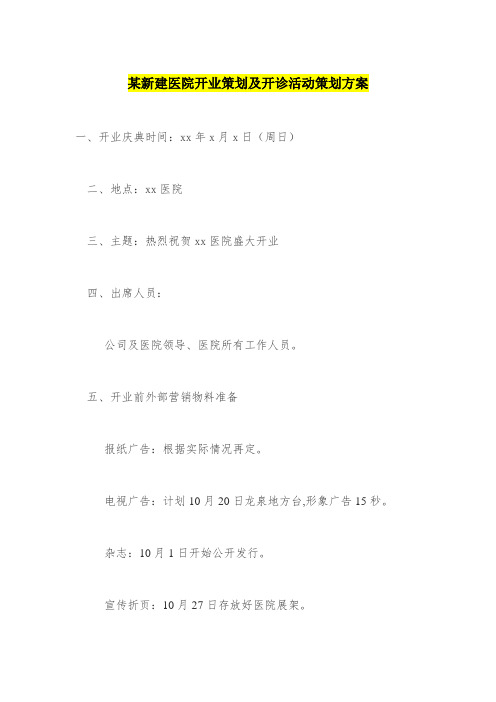 某新建医院开业策划及开诊活动策划方案

一、开业庆典时间：xx 年 x 月 x 日（周日）

二、地点：xx 医院

三、主题：热烈祝贺 xx 医院盛大开业

四、出席人员：

公司及医院领导、医院所有工作人员。

五、开业前外部营销物料准备

报纸广告：根据实际情况再定。

电视广告：计划 10 月 20 日龙泉地方台,形象广告 15 秒。

杂志：10 月 1 日开始公开发行。

宣传折页：10 月 27 日存放好医院展架。